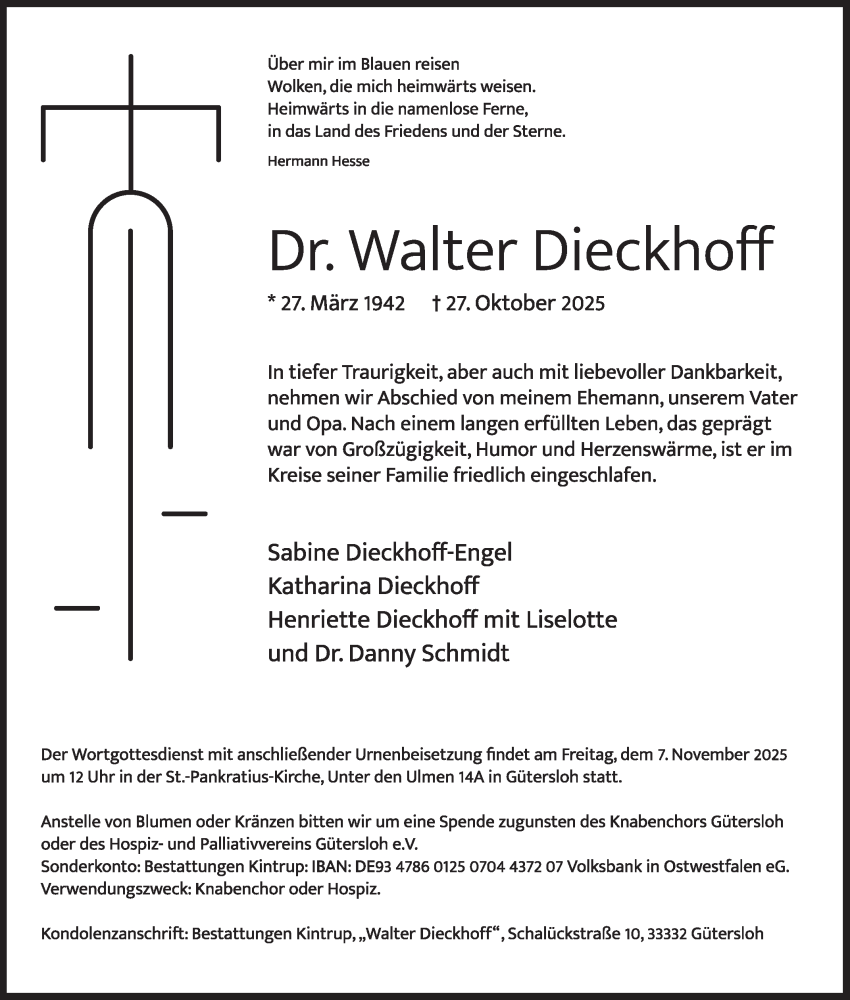 Über mir im Blauen reisen
Wolken, die mich heimwärts weisen.
Heimwärts in die namenlose Ferne,
in das Land des Friedens und der Sterne.

Hermann Hesse

Dr. Walter Dieckhoff

* 27. März 1942 † 27. Oktober 2025

In tiefer Traurigkeit, aber auch mit liebevoller Dankbarkeit, nehmen wir Abschied von meinem Ehemann, unserem Vater und Opa. Nach einem langen erfüllten Leben, das geprägt war von Großzügigkeit, Humor und Herzenswärme, ist er im Kreise seiner Familie friedlich eingeschlafen.

Sabine Dieckhoff-Engel
Katharina Dieckhoff
Henriette Dieckhoff mit Liselotte
und Dr. Danny Schmidt

Der Wortgottesdienst mit anschließender Urnenbeisetzung findet am Freitag, dem 7. November 2025 um 12 Uhr in der St.-Pankratius-Kirche, Unter den Ulmen 14A in Gütersloh statt.

Anstelle von Blumen oder Kränzen bitten wir um eine Spende zugunsten des Knabenchors Gütersloh oder des Hospiz- und Palliativvereins Gütersloh e.V.
Sonderkonto: Bestattungen Kintrup: IBAN: DE93 4786 0125 0704 4372 07 Volksbank in Ostwestfalen eG.
Verwendungszweck: Knabenchor oder Hospiz.

Kondolenzanschrift: Bestattungen Kintrup, „Walter Dieckhoff“, Schalückstraße 10, 33332 Gütersloh